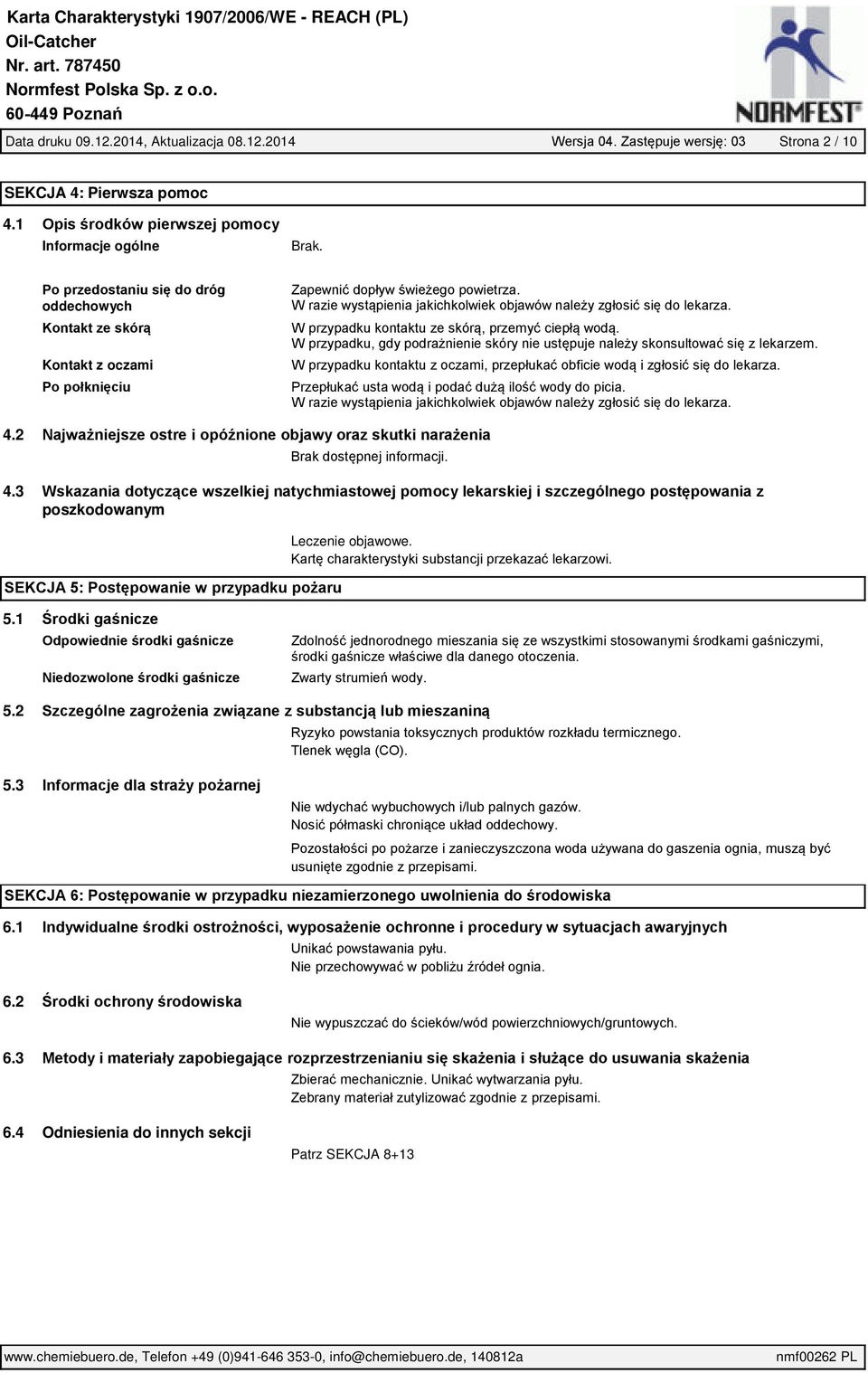 Karta Charakterystyki 1907/2006/WE - REACH (PL)
Oil-Catcher
Nr. art. 787450
Normfest Polska Sp. z o.o.
60-449 Poznań

NORMFEST

Data druku 09.12.2014, Aktualizacja 08.12.2014 Wersja 04. Zastępuje wersję: 03 Strona 2 / 10

SEKCJA 4: Pierwsza pomoc

4.1 Opis środków pierwszej pomocy

Informacje ogólne
Brak.

Po przedostaniu się do dróg oddechowych
Zapewnić dopływ świeżego powietrza.
W razie wystąpienia jakichkolwiek objawów należy zgłosić się do lekarza.

Kontakt ze skórą
W przypadku kontaktu ze skórą, przemyć ciepłą wodą.
W przypadku, gdy podrażnienie skóry nie ustępuje należy skonsultować się z lekarzem.

Kontakt z oczami
W przypadku kontaktu z oczami, przepłukać obficie wodą i zgłosić się do lekarza.

Po połknięciu
Przepłukać usta wodą i podać dużą ilość wody do picia.
W razie wystąpienia jakichkolwiek objawów należy zgłosić się do lekarza.

4.2 Najważniejsze ostre i opóźnione objawy oraz skutki narażenia
Brak dostępnej informacji.

4.3 Wskazania dotyczące wszelkiej natychmiastowej pomocy lekarskiej i szczególnego postępowania z poszkodowanym
Leczenie objawowe.
Kartę charakterystyki substancji przekazać lekarzowi.

SEKCJA 5: Postępowanie w przypadku pożaru

5.1 Środki gaśnicze

Odpowiednie środki gaśnicze
Zdolność jednorodnego mieszania się ze wszystkimi stosowanymi środkami gaśniczymi, środki gaśnicze właściwe dla danego otoczenia.

Niedozwolone środki gaśnicze
Zwarty strumień wody.

5.2 Szczególne zagrożenia związane z substancją lub mieszaniną
Ryzyko powstania toksycznych produktów rozkładu termicznego.
Tlenek węgla (CO).

5.3 Informacje dla straży pożarnej
Nie wdychać wybuchowych i/lub palnych gazów.
Nosić półmaski chroniące układ oddechowy.
Pozostałości po pożarze i zanieczyszczona woda używana do gaszenia ognia, muszą być usunięte zgodnie z przepisami.

SEKCJA 6: Postępowanie w przypadku niezamierzonego uwolnienia do środowiska

6.1 Indywidualne środki ostrożności, wyposażenie ochronne i procedury w sytuacjach awaryjnych
Unikać powstawania pyłu.
Nie przechowywać w pobliżu źródeł ognia.

6.2 Środki ochrony środowiska
Nie wypuszczać do ścieków/wód powierzchniowych/gruntowych.

6.3 Metody i materiały zapobiegające rozprzestrzenianiu się skażenia i służące do usuwania skażenia
Zbierać mechanicznie. Unikać wytwarzania pyłu.
Zebrany materiał zutylizować zgodnie z przepisami.

6.4 Odniesienia do innych sekcji
Patrz SEKCJA 8+13

www.chemiebuero.de, Telefon +49 (0)941-646 353-0, info@chemiebuero.de, 140812a nmf00262 PL